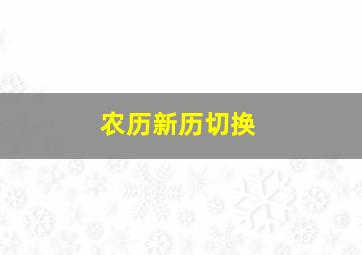 农历新历切换